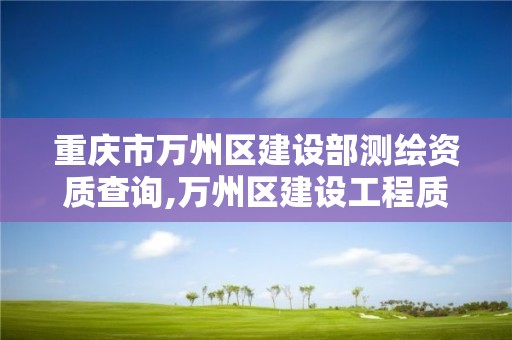 重庆市万州区建设部测绘资质查询,万州区建设工程质